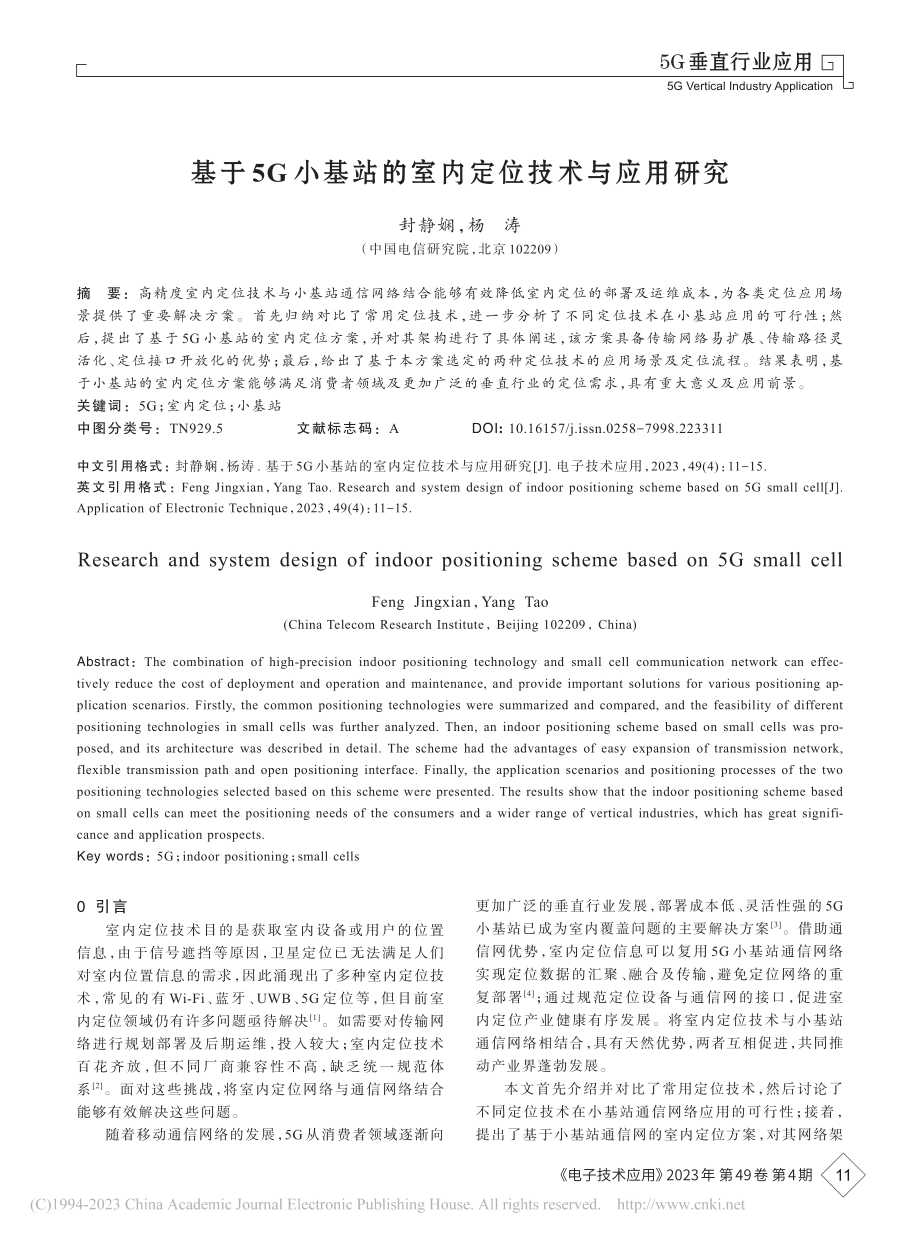 5G垂直行业应用
5G Vertical Industry Application

基于5G小基站的室内定位技术与应用研究

封静娴，杨　涛
（中国电信研究院，北京 102209）

摘　要：高精度室内定位技术与小基站通信网络结合能够有效降低室内定位的部署及运维成本，为各类定位应用场景提供了重要解决方案。首先归纳对比了常用定位技术，进一步分析了不同定位技术在小基站应用的可行性；然后，提出了基于5G小基站的室内定位方案，并对其架构进行了具体阐述，该方案具备传输网络易扩展、传输路径灵活化、定位接口开放化的优势；最后，给出了基于本方案选定的两种定位技术的应用场景及定位流程。结果表明，基于小基站的室内定位方案能够满足消费者领域及更加广泛的垂直行业的定位需求，具有重大意义及应用前景。
关键词：5G；室内定位；小基站
中图分类号：TN929.5　　文献标志码：A　　DOI：10.16157/j.issn.0258-7998.223311

中文引用格式：封静娴，杨涛. 基于5G小基站的室内定位技术与应用研究[J]. 电子技术应用，2023，49(4)：11-15.
英文引用格式：Feng Jingxian，Yang Tao. Research and system design of indoor positioning scheme based on 5G small cell[J]. Application of Electronic Technique，2023，49(4)：11-15.

Research and system design of indoor positioning scheme based on 5G small cell

Feng Jingxian，Yang Tao
(China Telecom Research Institute，Beijing 102209，China)

Abstract：The combination of high-precision indoor positioning technology and small cell communication network can effectively reduce the cost of deployment and operation and maintenance, and provide important solutions for various positioning application scenarios. Firstly, the common positioning technologies were summarized and compared, and the feasibility of different positioning technologies in small cells was further analyzed. Then, an indoor positioning scheme based on small cells was proposed, and its architecture was described in detail. The scheme had the advantages of easy expansion of transmission network, flexible transmission path and open positioning interface. Finally, the application scenarios and positioning processes of the two positioning technologies selected based on this scheme were presented. The results show that the indoor positioning scheme based on small cells can meet the positioning needs of the consumers and a wider range of vertical industries, which has great significance and application prospects.
Key words：5G；indoor positioning；small cells

0　引言

室内定位技术目的是获取室内设备或用户的位置信息，由于信号遮挡等原因，卫星定位已无法满足人们对室内位置信息的需求，因此涌现出了多种室内定位技术，常见的有Wi-Fi、蓝牙、UWB、5G定位等，但目前室内定位领域仍有许多问题亟待解决$^{[1]}$。如需要对传输网络进行规划部署及后期运维，投入较大；室内定位技术百花齐放，但不同厂商兼容性不高，缺乏统一规范体系$^{[2]}$。面对这些挑战，将室内定位网络与通信网络结合能够有效解决这些问题。

随着移动通信网络的发展，5G从消费者领域逐渐向更加广泛的垂直行业发展，部署成本低、灵活性强的5G小基站已成为室内覆盖问题的主要解决方案$^{[3]}$。借助通信网优势，室内定位信息可以复用5G小基站通信网络实现定位数据的汇聚、融合及传输，避免定位网络的重复部署$^{[4]}$；通过规范定位设备与通信网的接口，促进室内定位产业健康有序发展。将室内定位技术与小基站通信网络相结合，具有天然优势，两者互相促进，共同推动产业界蓬勃发展。

本文首先介绍并对比了常用定位技术，然后讨论了不同定位技术在小基站通信网络应用的可行性；接着，提出了基于小基站通信网的室内定位方案，对其网络架

《电子技术应用》2023年 第49卷 第4期　11

(C)1994-2023 China Academic Journal Electronic Publishing House. All rights reserved.　http://www.cnki.net